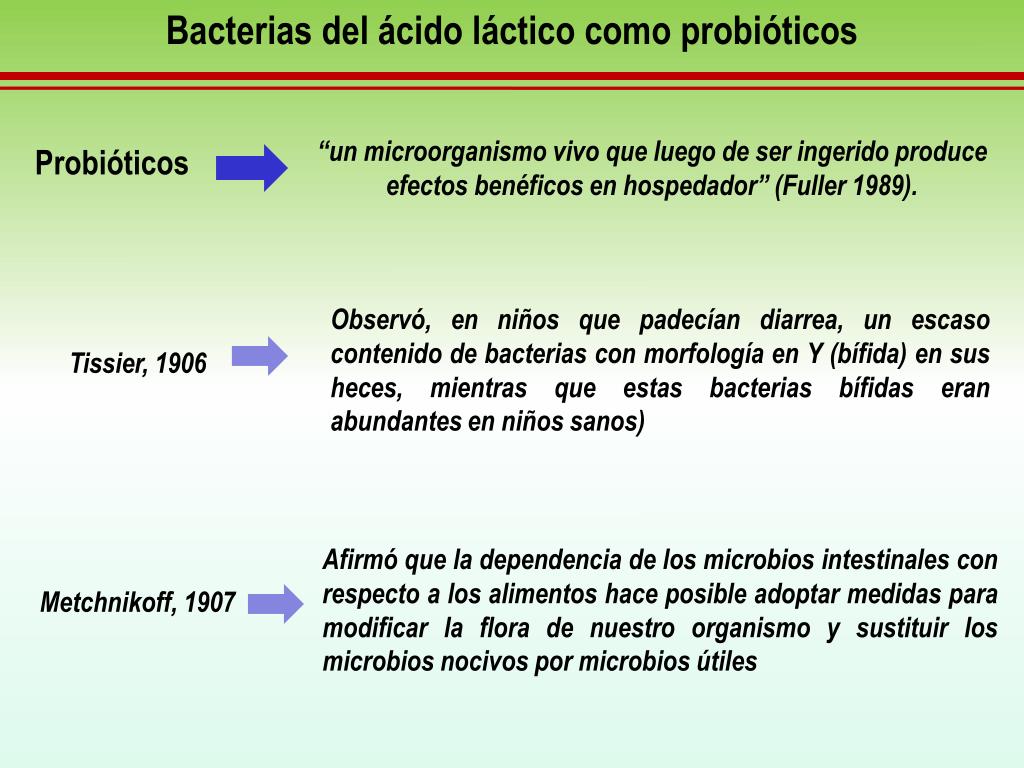 Bacterias del ácido láctico como probióticos

Probióticos

“un microorganismo vivo que luego de ser ingerido produce efectos benéficos en hospedador” (Fuller 1989).

Tissier, 1906

Observó, en niños que padecían diarrea, un escaso contenido de bacterias con morfología en Y (bífida) en sus heces, mientras que estas bacterias bífidas eran abundantes en niños sanos)

Metchnikoff, 1907

Afirmó que la dependencia de los microbios intestinales con respecto a los alimentos hace posible adoptar medidas para modificar la flora de nuestro organismo y sustituir los microbios nocivos por microbios útiles